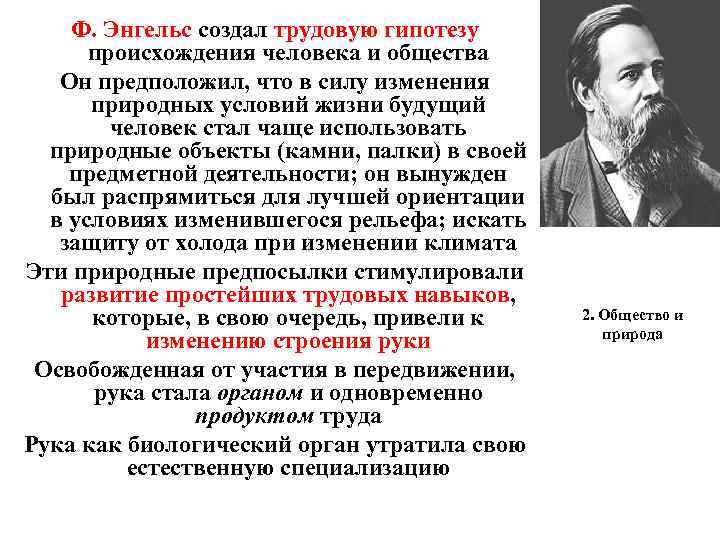 Ф. Энгельс создал трудовую гипотезу происхождения человека и общества

Он предположил, что в силу изменения природных условий жизни будущий человек стал чаще использовать природные объекты (камни, палки) в своей предметной деятельности; он вынужден был распрямиться для лучшей ориентации в условиях изменившегося рельефа; искать защиту от холода при изменении климата

Эти природные предпосылки стимулировали развитие простейших трудовых навыков, которые, в свою очередь, привели к изменению строения руки

Освобожденная от участия в передвижении, рука стала органом и одновременно продуктом труда

Рука как биологический орган утратила свою естественную специализацию

2. Общество и природа